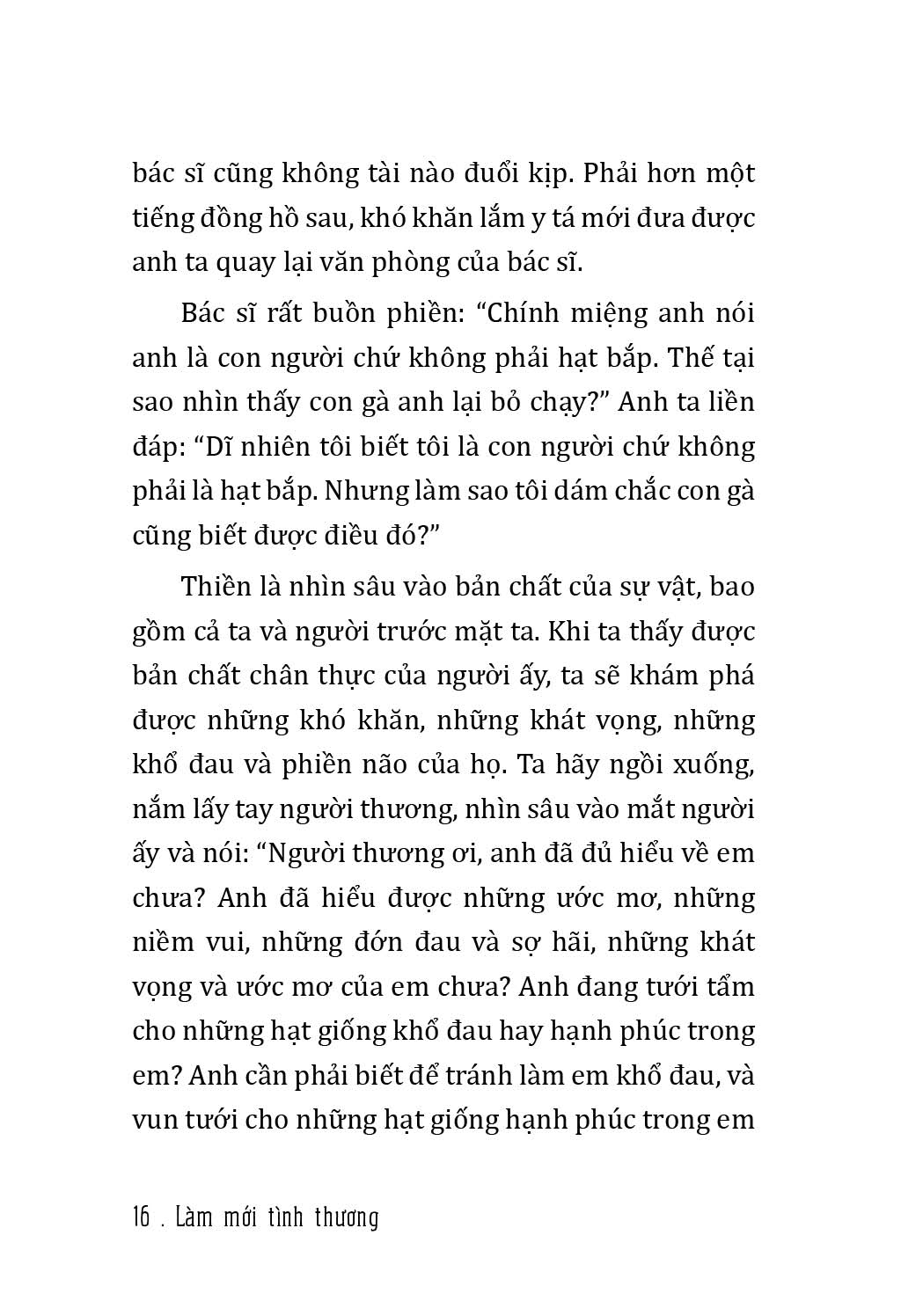 bác sĩ cũng không tài nào đuổi kịp. Phải hơn một tiếng đồng hồ sau, khó khăn lắm y tá mới đưa được anh ta quay lại văn phòng của bác sĩ.

Bác sĩ rất buồn phiền: “Chính miệng anh nói anh là con người chứ không phải hạt bắp. Thế tại sao nhìn thấy con gà anh lại bỏ chạy?” Anh ta liền đáp: “Dĩ nhiên tôi biết tôi là con người chứ không phải là hạt bắp. Nhưng làm sao tôi dám chắc con gà cũng biết được điều đó?”

Thiền là nhìn sâu vào bản chất của sự vật, bao gồm cả ta và người trước mặt ta. Khi ta thấy được bản chất chân thực của người ấy, ta sẽ khám phá được những khó khăn, những khát vọng, những khổ đau và phiền não của họ. Ta hãy ngồi xuống, nắm lấy tay người thương, nhìn sâu vào mắt người ấy và nói: “Người thương ơi, anh đã đủ hiểu về em chưa? Anh đã hiểu được những ước mơ, những niềm vui, những đớn đau và sợ hãi, những khát vọng và ước mơ của em chưa? Anh đang tưới tẩm cho những hạt giống khổ đau hay hạnh phúc trong em? Anh cần phải biết để tránh làm em khổ đau, và vun tưới cho những hạt giống hạnh phúc trong em

16 . Làm mới tình thương